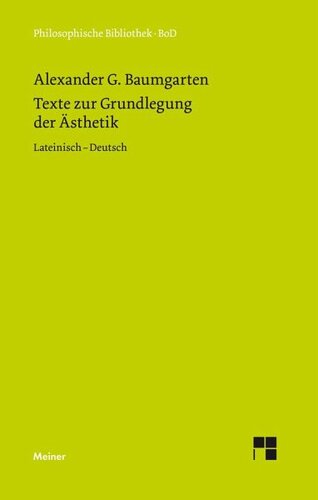 Philosophische Bibliothek · BoD

Alexander G. Baumgarten

Texte zur Grundlegung der Ästhetik

Lateinisch – Deutsch

Meiner